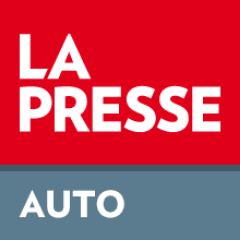 LA PRESSE

AUTO